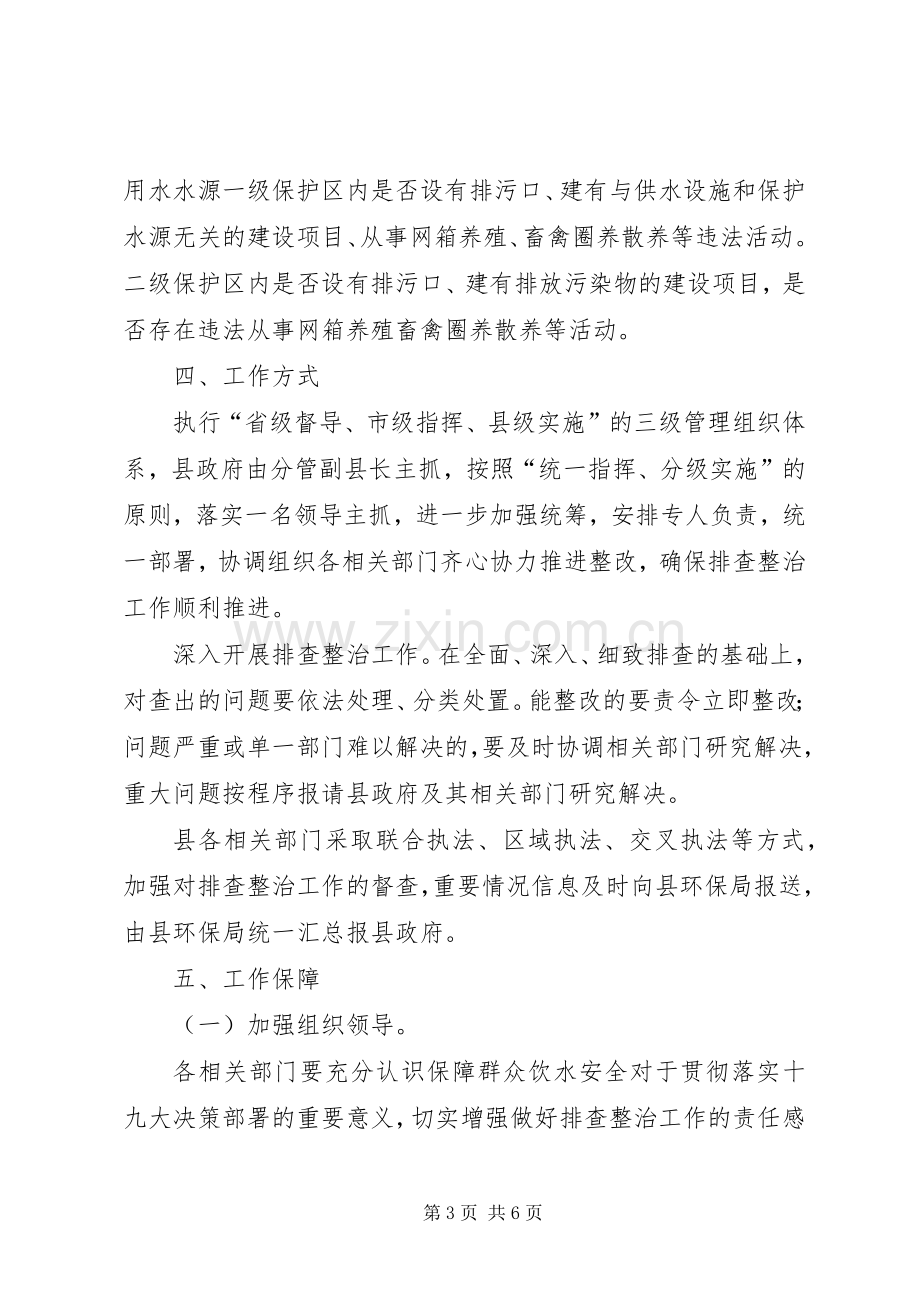 用水水源一级保护区内是否设有排污口、建有与供水设施和保护水源无关的建设项目、从事网箱养殖、畜禽圈养散养等违法活动。二级保护区内是否设有排污口、建有排放污染物的建设项目，是否存在违法从事网箱养殖畜禽圈养散养等活动。

四、工作方式

执行“省级督导、市级指挥、县级实施”的三级管理组织体系，县政府由分管副县长主抓，按照“统一指挥、分级实施”的原则，落实一名领导主抓，进一步加强统筹，安排专人负责，统一部署，协调组织各相关部门齐心协力推进整改，确保排查整治工作顺利推进。

深入开展排查整治工作。在全面、深入、细致排查的基础上，对查出的问题要依法处理、分类处置。能整改的要责令立即整改;问题严重或单一部门难以解决的，要及时协调相关部门研究解决，重大问题按程序报请县政府及其相关部门研究解决。

县各相关部门采取联合执法、区域执法、交叉执法等方式，加强对排查整治工作的督查，重要情况信息及时向县环保局报送，由县环保局统一汇总报县政府。

五、工作保障

（一）加强组织领导。

各相关部门要充分认识保障群众饮水安全对于贯彻落实十九大决策部署的重要意义，切实增强做好排查整治工作的责任感

第3页 共6页

www.zixin.com.cn